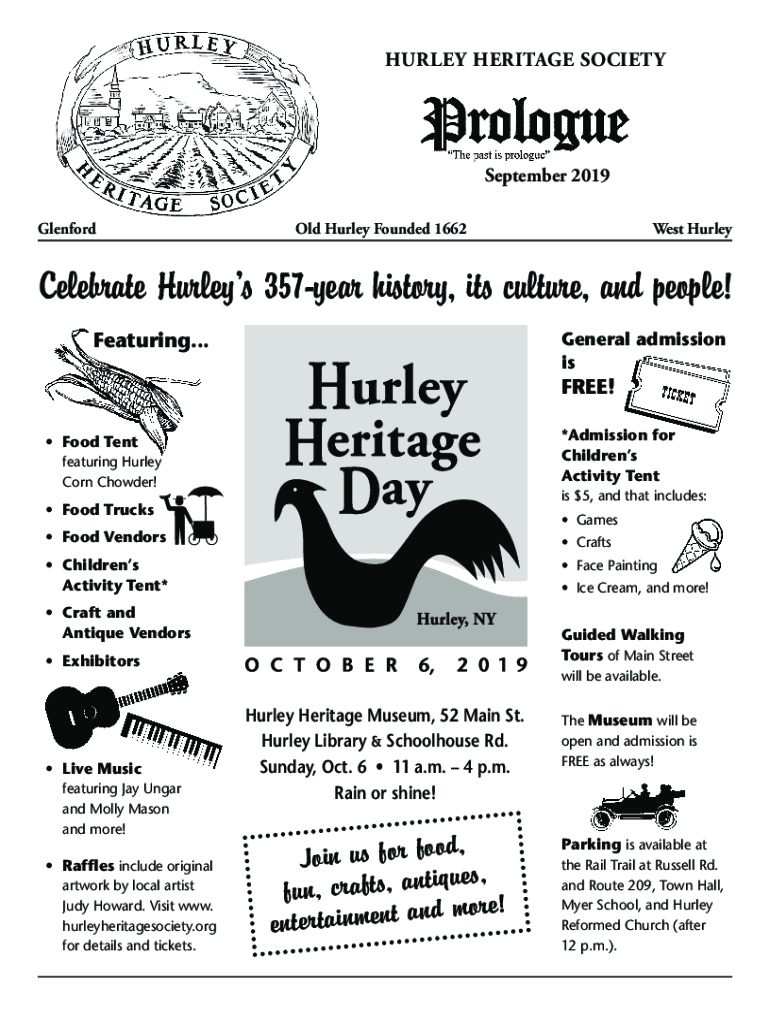 HURLEY HERITAGE SOCIETY

HURLEY HERITAGE SOCIETY

Prologue

"The past is prologue"

September 2019

Glenford Old Hurley Founded 1662 West Hurley

Celebrate Hurley's 357-year history, its culture, and people!

Featuring...

• Food Tent featuring Hurley Corn Chowder!

• Food Trucks

• Food Vendors

• Children's Activity Tent*

• Craft and Antique Vendors

• Exhibitors

• Live Music featuring Jay Ungar and Molly Mason and more!

• Raffles include original artwork by local artist Judy Howard. Visit www.hurleyheritagesociety.org for details and tickets.

Hurley Heritage Day

Hurley, NY

OCTOBER 6, 2019

Hurley Heritage Museum, 52 Main St.
Hurley Library & Schoolhouse Rd.
Sunday, Oct. 6 • 11 a.m. – 4 p.m.
Rain or shine!

Join us for food, fun, crafts, antiques, entertainment and more!

General admission is FREE!

TICKET

*Admission for Children's Activity Tent is $5, and that includes:

• Games

• Crafts

• Face Painting

• Ice Cream, and more!

Guided Walking Tours of Main Street will be available.

The Museum will be open and admission is FREE as always!

Parking is available at the Rail Trail at Russell Rd. and Route 209, Town Hall, Myer School, and Hurley Reformed Church (after 12 p.m.).